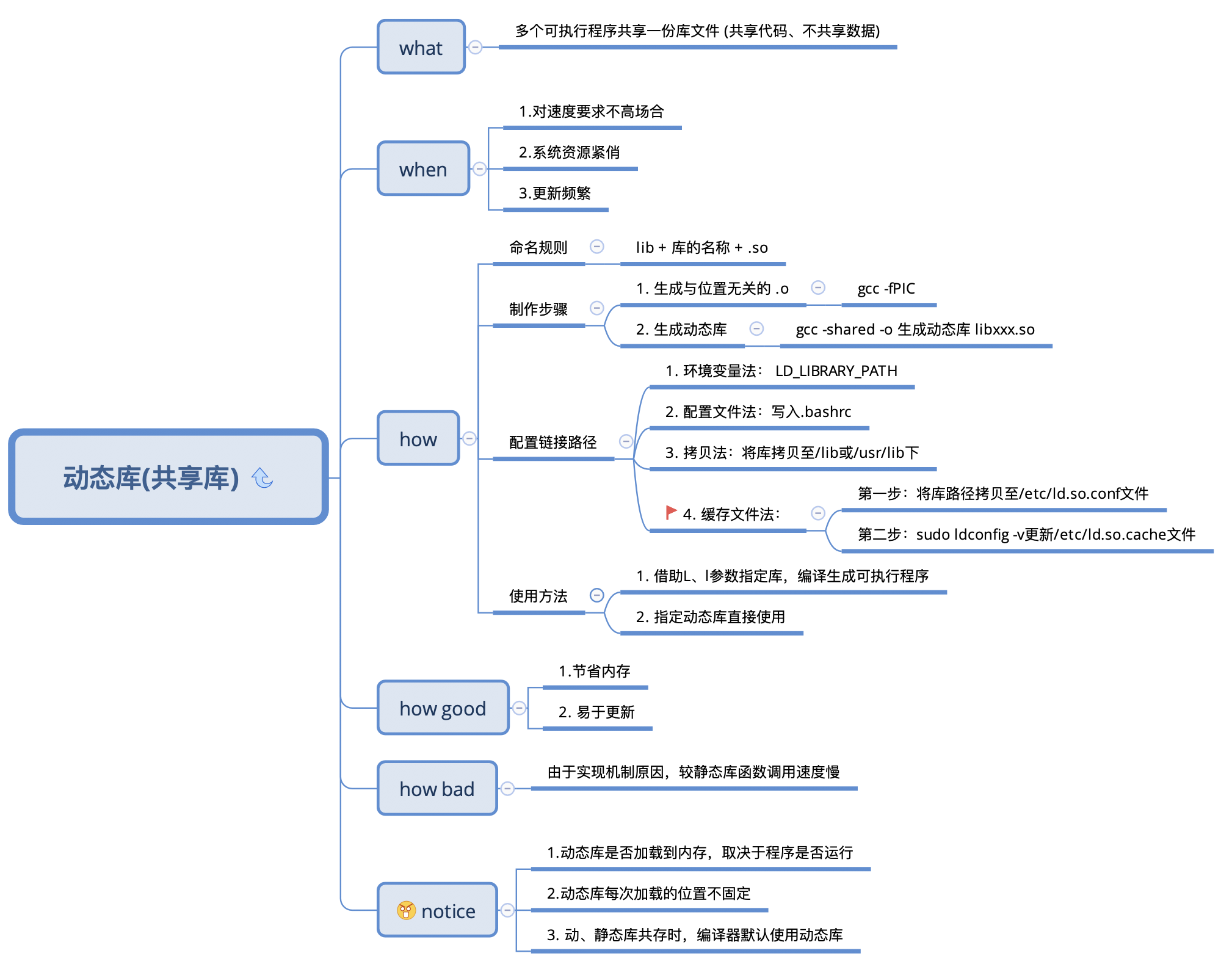 动态库(共享库)

what
多个可执行程序共享一份库文件 (共享代码、不共享数据)

when
1.对速度要求不高场合
2.系统资源紧俏
3.更新频繁

how
命名规则
lib + 库的名称 + .so
制作步骤
1. 生成与位置无关的 .o
gcc -fPIC
2. 生成动态库
gcc -shared -o 生成动态库 libxxx.so
配置链接路径
1. 环境变量法： LD_LIBRARY_PATH
2. 配置文件法：写入.bashrc
3. 拷贝法：将库拷贝至/lib或/usr/lib下
4. 缓存文件法：
第一步：将库路径拷贝至/etc/ld.so.conf文件
第二步：sudo ldconfig -v更新/etc/ld.so.cache文件
使用方法
1. 借助L、l参数指定库，编译生成可执行程序
2. 指定动态库直接使用

how good
1.节省内存
2. 易于更新

how bad
由于实现机制原因，较静态库函数调用速度慢

notice
1.动态库是否加载到内存，取决于程序是否运行
2.动态库每次加载的位置不固定
3. 动、静态库共存时，编译器默认使用动态库